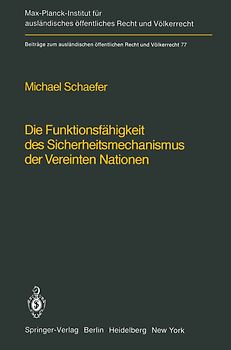 Max-Planck-Institut für ausländisches öffentliches Recht und Völkerrecht

Beiträge zum ausländischen öffentlichen Recht und Völkerrecht 77

Michael Schaefer

Die Funktionsfähigkeit des Sicherheitsmechanismus der Vereinten Nationen

Springer-Verlag Berlin Heidelberg New York